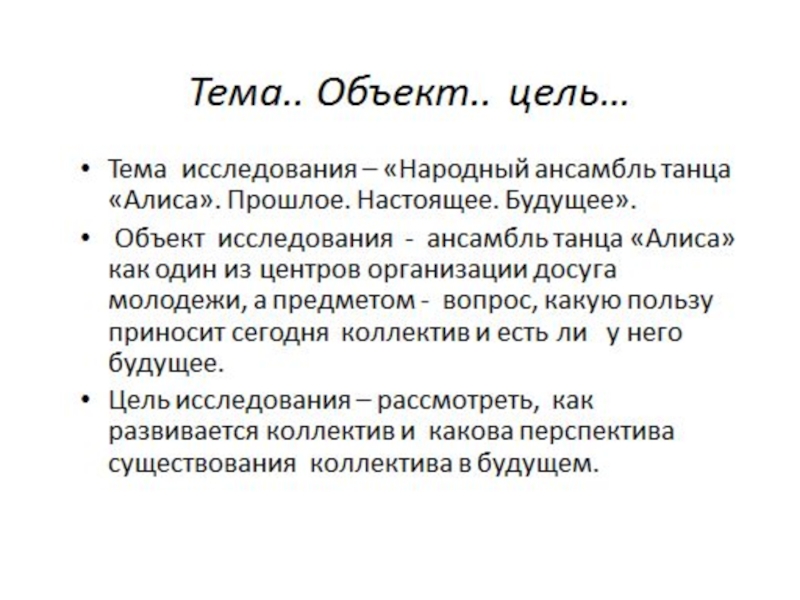 Тема.. Объект.. цель…

• Тема исследования – «Народный ансамбль танца «Алиса». Прошлое. Настоящее. Будущее».
• Объект исследования - ансамбль танца «Алиса» как один из центров организации досуга молодежи, а предметом - вопрос, какую пользу приносит сегодня коллектив и есть ли у него будущее.
• Цель исследования – рассмотреть, как развивается коллектив и какова перспектива существования коллектива в будущем.